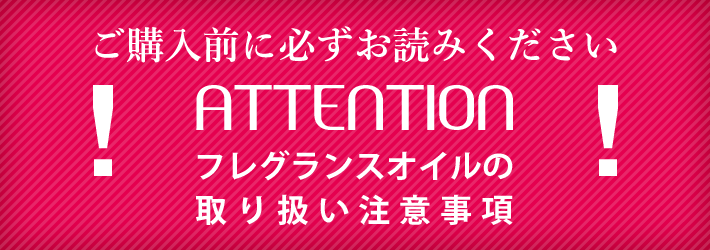 ご購入前に必ずお読みください

!

ATTENTION

フレグランスオイルの
取り扱い注意事項

!